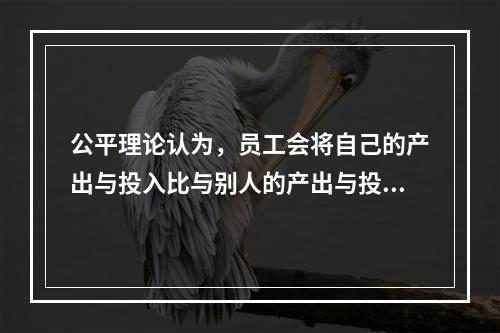 公平理论认为，员工会将自己的产出与投入比与别人的产出与投...